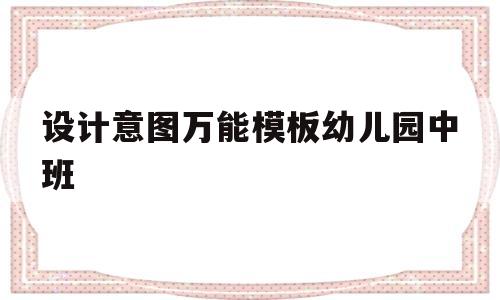 设计意图万能模板幼儿园中班